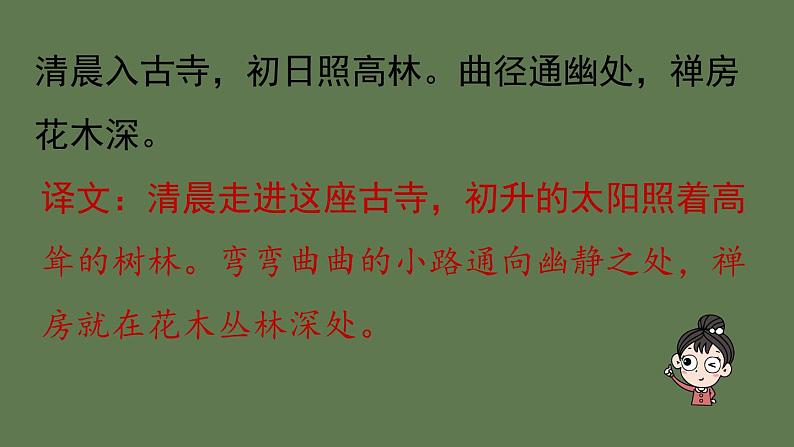 清晨入古寺，初日照高林。曲径通幽处，禅房花木深。

译文：清晨走进这座古寺，初升的太阳照着高耸的树林。弯弯曲曲的小路通向幽静之处，禅房就在花木丛林深处。